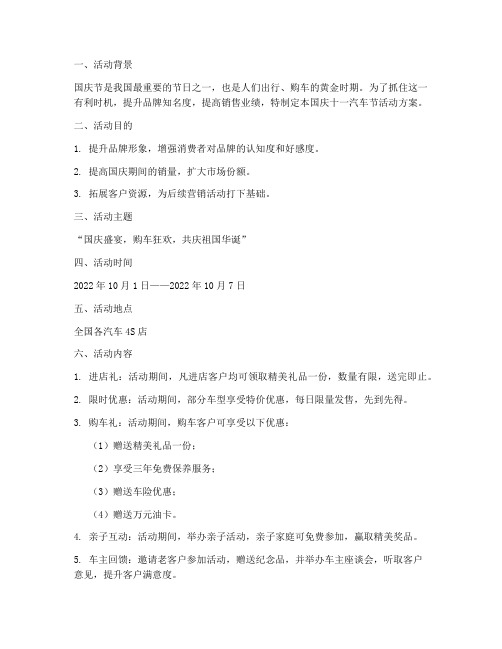 一、活动背景

国庆节是我国最重要的节日之一，也是人们出行、购车的黄金时期。为了抓住这一有利时机，提升品牌知名度，提高销售业绩，特制定本国庆十一汽车节活动方案。

二、活动目的

1. 提升品牌形象，增强消费者对品牌的认知度和好感度。

2. 提高国庆期间的销量，扩大市场份额。

3. 拓展客户资源，为后续营销活动打下基础。

三、活动主题

“国庆盛宴，购车狂欢，共庆祖国华诞”

四、活动时间

2022 年 10 月 1 日——2022 年 10 月 7 日

五、活动地点

全国各汽车 4S 店

六、活动内容

1. 进店礼：活动期间，凡进店客户均可领取精美礼品一份，数量有限，送完即止。

2. 限时优惠：活动期间，部分车型享受特价优惠，每日限量发售，先到先得。

3. 购车礼：活动期间，购车客户可享受以下优惠：

（1）赠送精美礼品一份；

（2）享受三年免费保养服务；

（3）赠送车险优惠；

（4）赠送万元油卡。

4. 亲子互动：活动期间，举办亲子活动，亲子家庭可免费参加，赢取精美奖品。

5. 车主回馈：邀请老客户参加活动，赠送纪念品，并举办车主座谈会，听取客户意见，提升客户满意度。